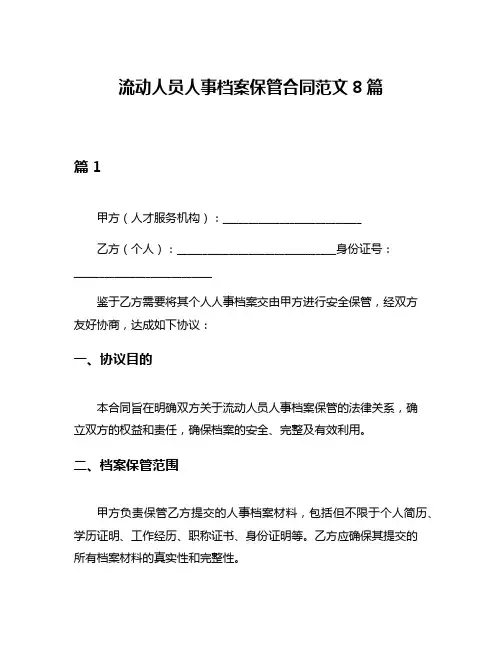 流动人员人事档案保管合同范文 8 篇

篇 1

甲方（人才服务机构）：________________________

乙方（个人）：____________________________身份证号：________________________

鉴于乙方需要将其个人人事档案交由甲方进行安全保管，经双方友好协商，达成如下协议：

一、协议目的

本合同旨在明确双方关于流动人员人事档案保管的法律关系，确立双方的权益和责任，确保档案的安全、完整及有效利用。

二、档案保管范围

甲方负责保管乙方提交的人事档案材料，包括但不限于个人简历、学历证明、工作经历、职称证书、身份证明等。乙方应确保其提交的所有档案材料的真实性和完整性。